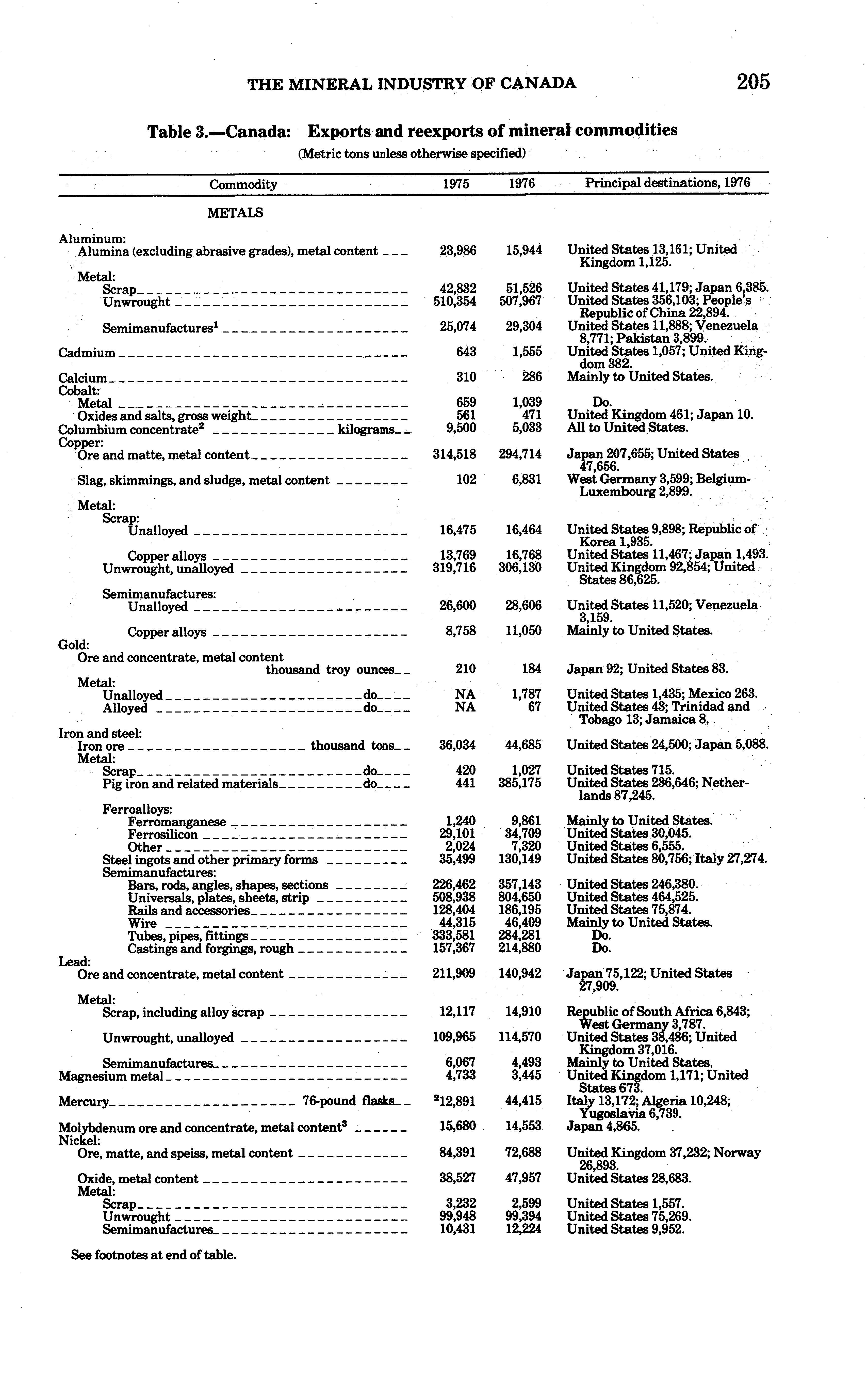 THE MINERAL INDUSTRY OF CANADA 205

Table 3.—Canada: Exports and reexports of mineral commodities

(Metric tons unless otherwise specified)

| Commodity | 1975 | 1976 | Principal destinations, 1976 |
|---|---|---|---|
| METALS | | | |
| Aluminum: | | | |
| Alumina (excluding abrasive grades), metal content | 23,986 | 15,944 | United States 13,161; United Kingdom 1,125. |
| Metal: | | | |
| Scrap | 42,832 | 51,526 | United States 41,179; Japan 6,385. |
| Unwrought | 510,354 | 507,967 | United States 356,103; People's Republic of China 22,894. |
| Semimanufactures$^1$ | 25,074 | 29,304 | United States 11,888; Venezuela 8,771; Pakistan 3,899. |
| Cadmium | 643 | 1,555 | United States 1,057; United Kingdom 382. |
| Calcium | 310 | 286 | Mainly to United States. |
| Cobalt: | | | |
| Metal | 659 | 1,039 | Do. |
| Oxides and salts, gross weight | 561 | 471 | United Kingdom 461; Japan 10. |
| Columbium concentrate$^2$ kilograms | 9,500 | 5,033 | All to United States. |
| Copper: | | | |
| Ore and matte, metal content | 314,518 | 294,714 | Japan 207,655; United States 47,656. |
| Slag, skimmings, and sludge, metal content | 102 | 6,831 | West Germany 3,599; Belgium-Luxembourg 2,899. |
| Metal: | | | |
| Scrap: | | | |
| Unalloyed | 16,475 | 16,464 | United States 9,898; Republic of Korea 1,935. |
| Copper alloys | 13,769 | 16,768 | United States 11,467; Japan 1,493. |
| Unwrought, unalloyed | 319,716 | 306,130 | United Kingdom 92,854; United States 86,625. |
| Semimanufactures: | | | |
| Unalloyed | 26,600 | 28,606 | United States 11,520; Venezuela 3,159. |
| Copper alloys | 8,758 | 11,050 | Mainly to United States. |
| Gold: | | | |
| Ore and concentrate, metal content thousand troy ounces | 210 | 184 | Japan 92; United States 83. |
| Metal: | | | |
| Unalloyed do | NA | 1,787 | United States 1,435; Mexico 263. |
| Alloyed do | NA | 67 | United States 43; Trinidad and Tobago 13; Jamaica 8. |
| Iron and steel: | | | |
| Iron ore thousand tons | 36,034 | 44,685 | United States 24,500; Japan 5,088. |
| Metal: | | | |
| Scrap do | 420 | 1,027 | United States 715. |
| Pig iron and related materials do | 441 | 385,175 | United States 236,646; Netherlands 87,245. |
| Ferroalloys: | | | |
| Ferromanganese | 1,240 | 9,861 | Mainly to United States. |
| Ferrosilicon | 29,101 | 34,709 | United States 30,045. |
| Other | 2,024 | 7,320 | United States 6,555. |
| Steel ingots and other primary forms | 35,499 | 130,149 | United States 80,756; Italy 27,274. |
| Semimanufactures: | | | |
| Bars, rods, angles, shapes, sections | 226,462 | 357,143 | United States 246,380. |
| Universals, plates, sheets, strip | 508,938 | 804,650 | United States 464,525. |
| Rails and accessories | 128,404 | 186,195 | United States 75,874. |
| Wire | 44,315 | 46,409 | Mainly to United States. |
| Tubes, pipes, fittings | 333,581 | 284,281 | Do. |
| Castings and forgings, rough | 157,367 | 214,880 | Do. |
| Lead: | | | |
| Ore and concentrate, metal content | 211,909 | 140,942 | Japan 75,122; United States 27,909. |
| Metal: | | | |
| Scrap, including alloy scrap | 12,117 | 14,910 | Republic of South Africa 6,843; West Germany 3,787. |
| Unwrought, unalloyed | 109,965 | 114,570 | United States 38,486; United Kingdom 37,016. |
| Semimanufactures | 6,067 | 4,493 | Mainly to United States. |
| Magnesium metal | 4,733 | 3,445 | United Kingdom 1,171; United States 673. |
| Mercury 76-pound flasks | $^2$12,891 | 44,415 | Italy 13,172; Algeria 10,248; Yugoslavia 6,739. |
| Molybdenum ore and concentrate, metal content$^3$ | 15,680 | 14,553 | Japan 4,865. |
| Nickel: | | | |
| Ore, matte, and speiss, metal content | 84,391 | 72,688 | United Kingdom 37,232; Norway 26,893. |
| Oxide, metal content | 38,527 | 47,957 | United States 28,683. |
| Metal: | | | |
| Scrap | 3,232 | 2,599 | United States 1,557. |
| Unwrought | 99,948 | 99,394 | United States 75,269. |
| Semimanufactures | 10,431 | 12,224 | United States 9,952. |

See footnotes at end of table.